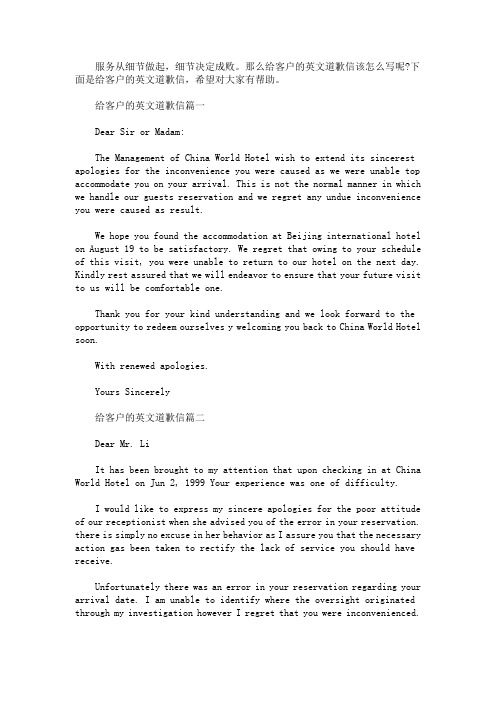 服务从细节做起，细节决定成败。那么给客户的英文道歉信该怎么写呢?下面是给客户的英文道歉信，希望对大家有帮助。

给客户的英文道歉信篇一

Dear Sir or Madam:

The Management of China World Hotel wish to extend its sincerest apologies for the inconvenience you were caused as we were unable top accommodate you on your arrival. This is not the normal manner in which we handle our guests reservation and we regret any undue inconvenience you were caused as result.

We hope you found the accommodation at Beijing international hotel on August 19 to be satisfactory. We regret that owing to your schedule of this visit, you were unable to return to our hotel on the next day. Kindly rest assured that we will endeavor to ensure that your future visit to us will be comfortable one.

Thank you for your kind understanding and we look forward to the opportunity to redeem ourselves y welcoming you back to China World Hotel soon.

With renewed apologies.

Yours Sincerely

给客户的英文道歉信篇二

Dear Mr. Li

It has been brought to my attention that upon checking in at China World Hotel on Jun 2, 1999 Your experience was one of difficulty.

I would like to express my sincere apologies for the poor attitude of our receptionist when she advised you of the error in your reservation. there is simply no excuse in her behavior as I assure you that the necessary action gas been taken to rectify the lack of service you should have receive.

Unfortunately there was an error in your reservation regarding your arrival date. I am unable to identify where the oversight originated through my investigation however I regret that you were inconvenienced.